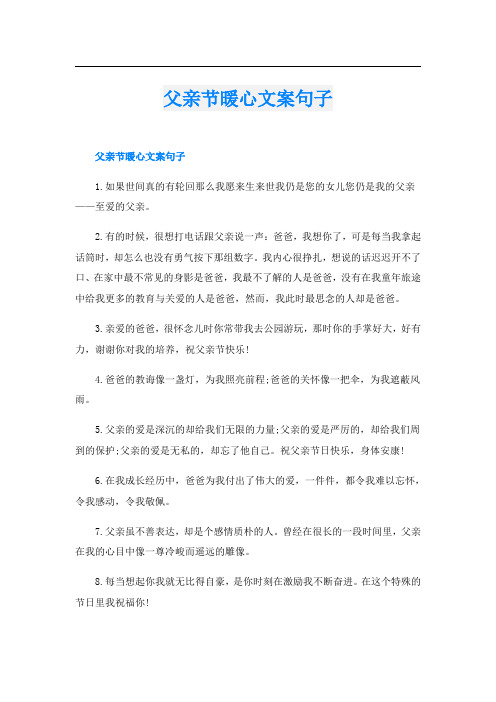 父亲节暖心文案句子

父亲节暖心文案句子

1.如果世间真的有轮回那么我愿来生来世我仍是您的女儿您仍是我的父亲——至爱的父亲。

2.有的时候，很想打电话跟父亲说一声：爸爸，我想你了，可是每当我拿起话筒时，却怎么也没有勇气按下那组数字，我内心很挣扎，想说的话迟迟开不了口、在家中最不常见的身影是爸爸，我最不了解的人是爸爸，没有在我童年旅途中给我更多的教育与关爱的人是爸爸，然而，我此时最思念的人却是爸爸。

3.亲爱的爸爸，很怀念儿时你常带我去公园游玩，那时你的手掌好大，好有力，谢谢你对我的培养，祝父亲节快乐!

4.爸爸的教诲像一盏灯，为我照亮前程;爸爸的关怀像一把伞，为我遮蔽风雨。

5.父亲的爱是深沉的却给我们无限的力量;父亲的爱是严厉的，却给我们周到的保护;父亲的爱是无私的，却忘了他自己。祝父亲节日快乐，身体安康!

6.在我成长经历中，爸爸为我付出了伟大的爱，一件件，都令我难以忘怀，令我感动，令我敬佩。

7.父亲虽不善表达，却是个感情质朴的人。曾经在很长的一段时间里，父亲在我的心目中像一尊冷峻而遥远的雕像。

8.每当想起你我就无比得自豪，是你时刻在激励我不断奋进。在这个特殊的节日里我祝福你!